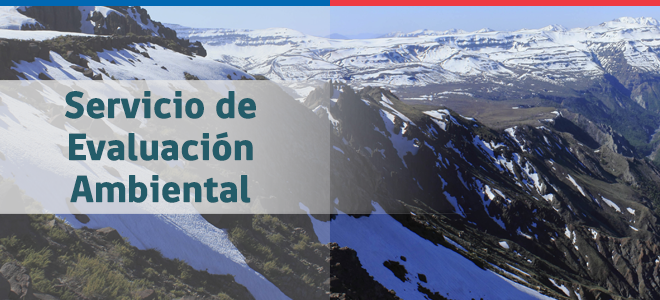 Servicio de Evaluación Ambiental